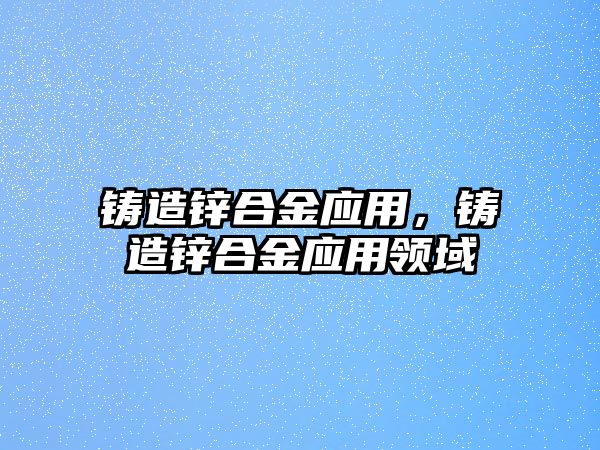 铸造锌合金应用，铸造锌合金应用领域